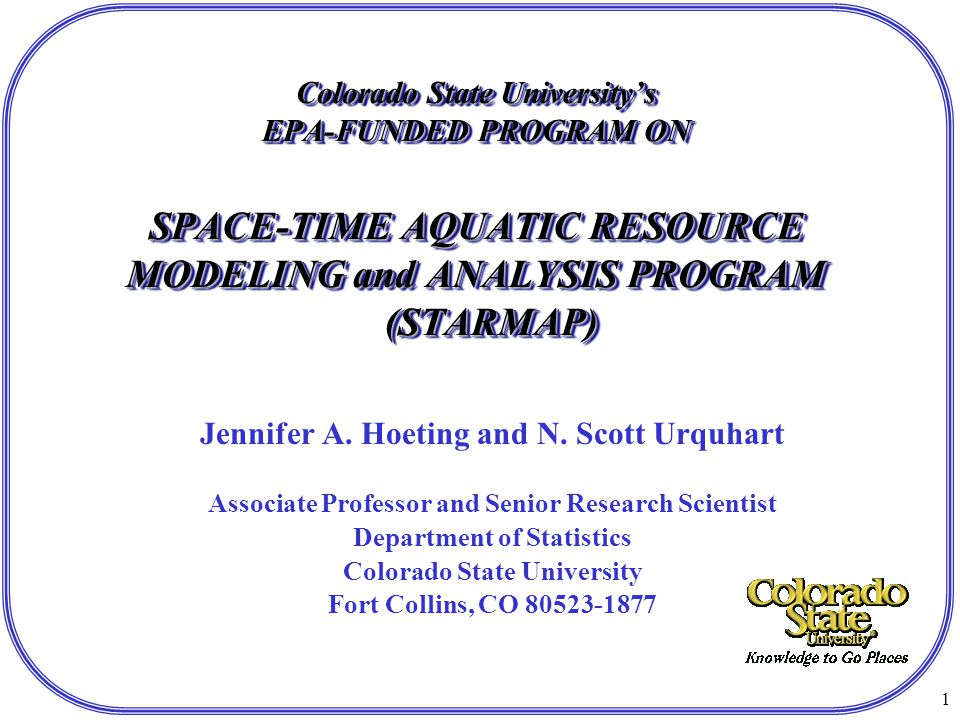 Colorado State University's
EPA-FUNDED PROGRAM ON

SPACE-TIME AQUATIC RESOURCE MODELING and ANALYSIS PROGRAM (STARMAP)

Jennifer A. Hoeting and N. Scott Urquhart

Associate Professor and Senior Research Scientist
Department of Statistics
Colorado State University
Fort Collins, CO 80523-1877

Colorado State University
Knowledge to Go Places

1